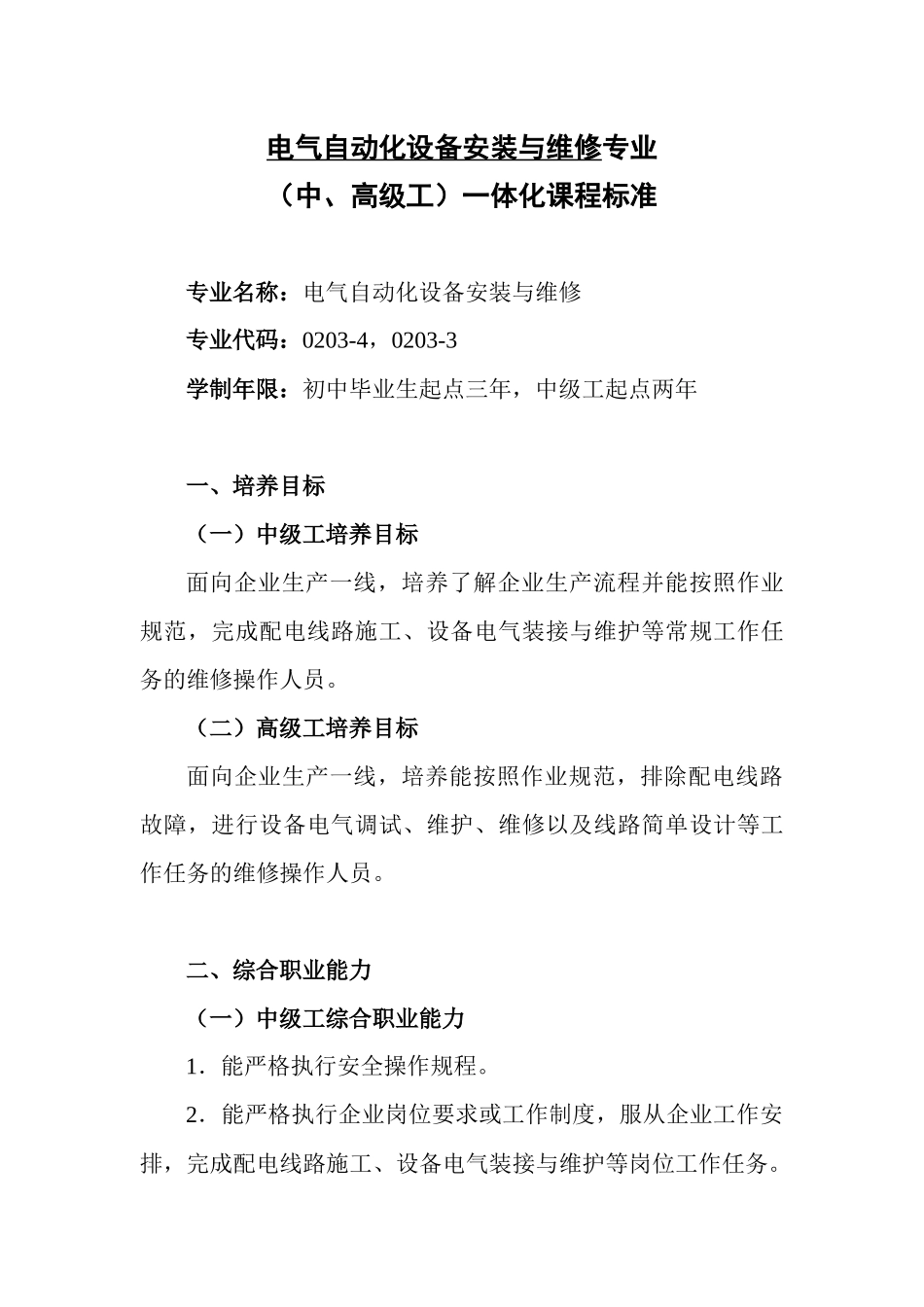 电气自动化设备安装与维修专业
（中、高级工）一体化课程标准

专业名称：电气自动化设备安装与维修

专业代码：0203-4，0203-3

学制年限：初中毕业生起点三年，中级工起点两年

一、培养目标

（一）中级工培养目标

面向企业生产一线，培养了解企业生产流程并能按照作业规范，完成配电线路施工、设备电气装接与维护等常规工作任务的维修操作人员。

（二）高级工培养目标

面向企业生产一线，培养能按照作业规范，排除配电线路故障，进行设备电气调试、维护、维修以及线路简单设计等工作任务的维修操作人员。

二、综合职业能力

（一）中级工综合职业能力

1．能严格执行安全操作规程。

2．能严格执行企业岗位要求或工作制度，服从企业工作安排，完成配电线路施工、设备电气装接与维护等岗位工作任务。